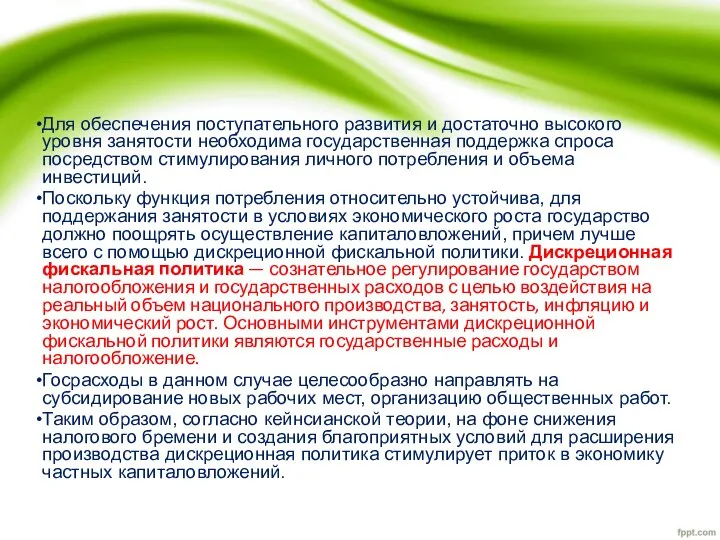 •Для обеспечения поступательного развития и достаточно высокого уровня занятости необходима государственная поддержка спроса посредством стимулирования личного потребления и объема инвестиций.

•Поскольку функция потребления относительно устойчива, для поддержания занятости в условиях экономического роста государство должно поощрять осуществление капиталовложений, причем лучше всего с помощью дискреционной фискальной политики. Дискреционная фискальная политика — сознательное регулирование государством налогообложения и государственных расходов с целью воздействия на реальный объем национального производства, занятость, инфляцию и экономический рост. Основными инструментами дискреционной фискальной политики являются государственные расходы и налогообложение.

•Госрасходы в данном случае целесообразно направлять на субсидирование новых рабочих мест, организацию общественных работ.

•Таким образом, согласно кейнсианской теории, на фоне снижения налогового бремени и создания благоприятных условий для расширения производства дискреционная политика стимулирует приток в экономику частных капиталовложений.

fppt.com